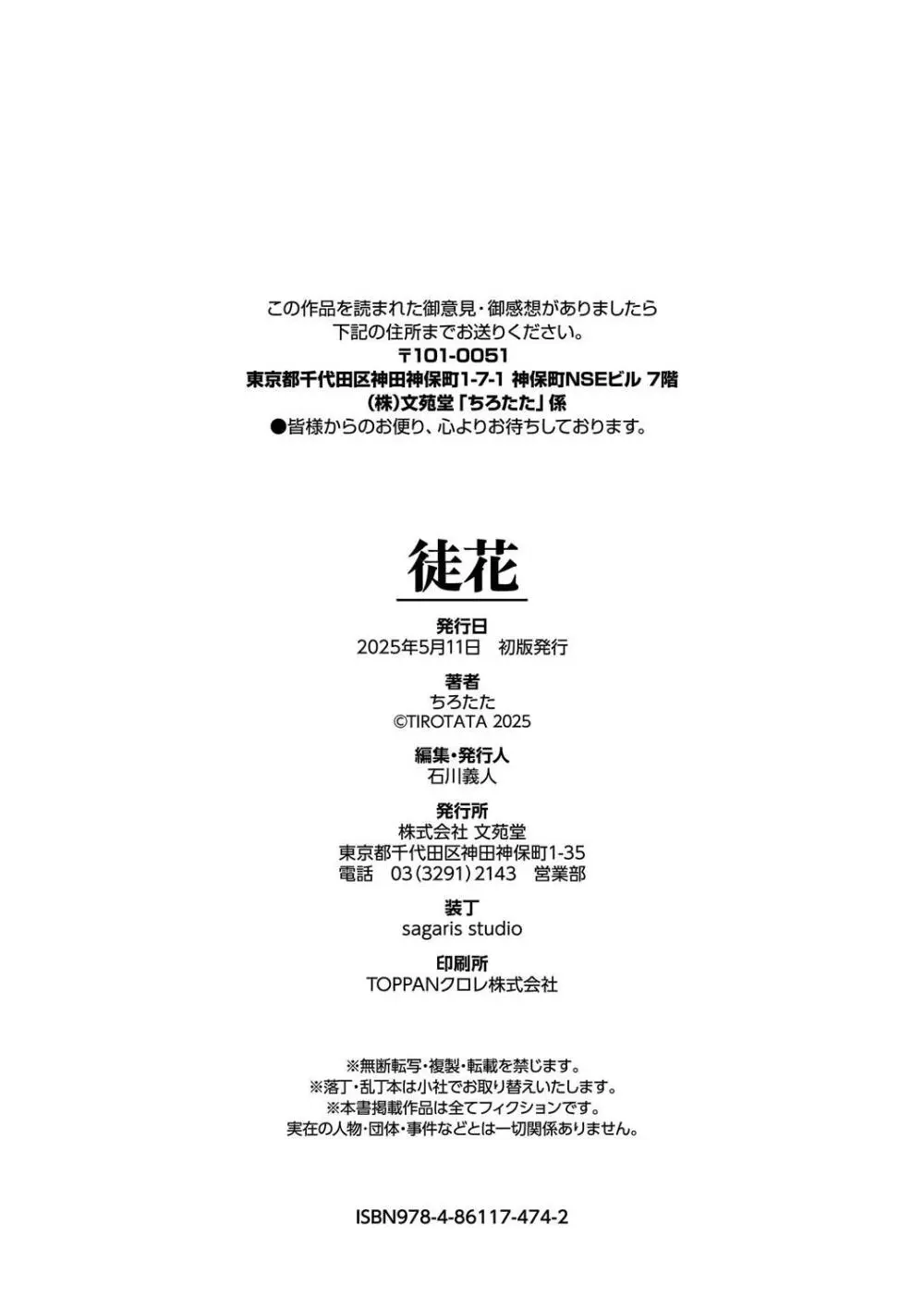 この作品を読まれた御意見・御感想がありましたら
下記の住所までお送りください。
〒101-0051
東京都千代田区神田神保町1-7-1 神保町NSEビル 7階
(株)文苑堂「ちろたた」係
●皆様からのお便り、心よりお待ちしております。

徒花

発行日
2025年5月11日　初版発行

著者
ちろたた
©TIROTATA 2025

編集・発行人
石川義人

発行所
株式会社 文苑堂
東京都千代田区神田神保町1-35
電話　03(3291)2143　営業部

装丁
sagaris studio

印刷所
TOPPANクロレ株式会社

※無断転写・複製・転載を禁じます。
※落丁・乱丁本は小社でお取り替えいたします。
※本書掲載作品は全てフィクションです。
実在の人物・団体・事件などとは一切関係ありません。

ISBN978-4-86117-474-2